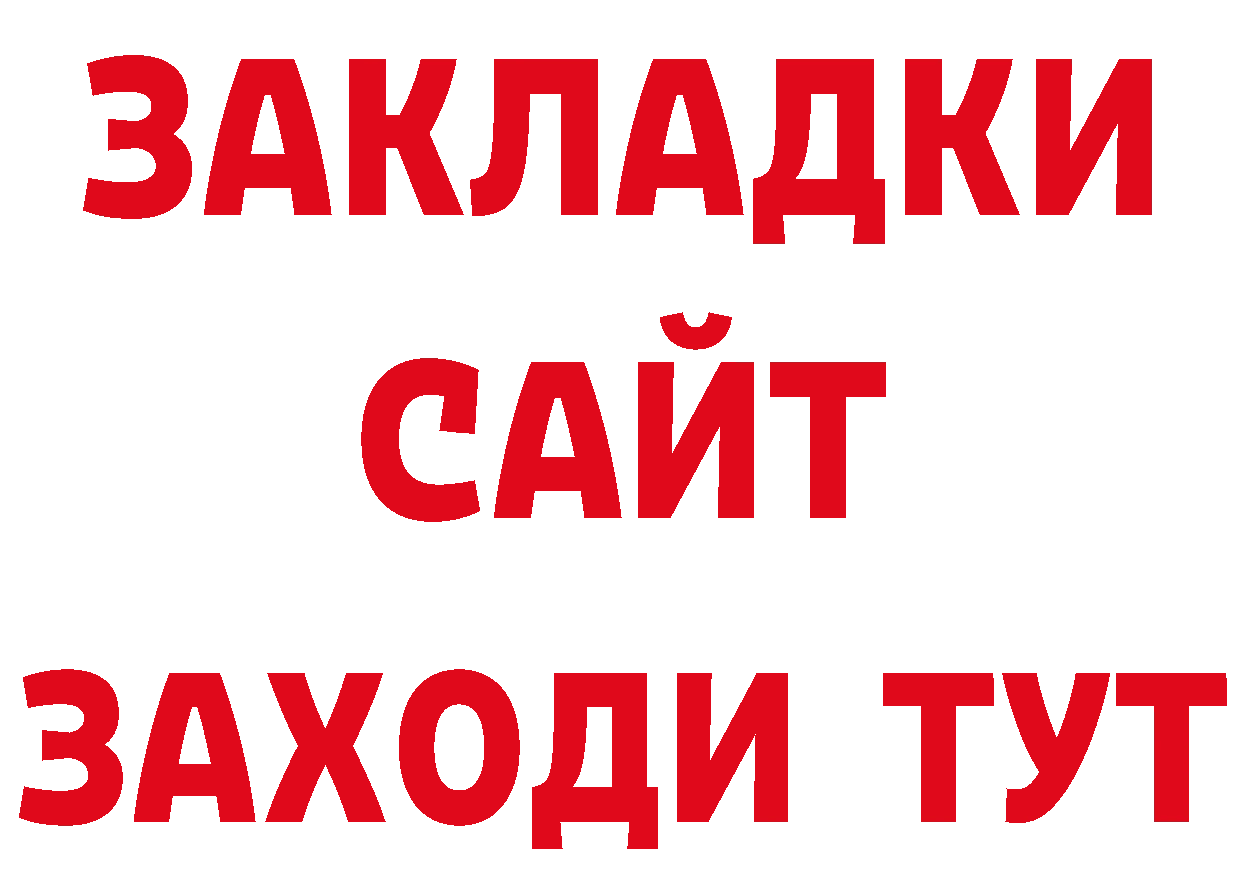 ЗАКЛАДКИ
САЙТ
ЗАХОДИ ТУТ